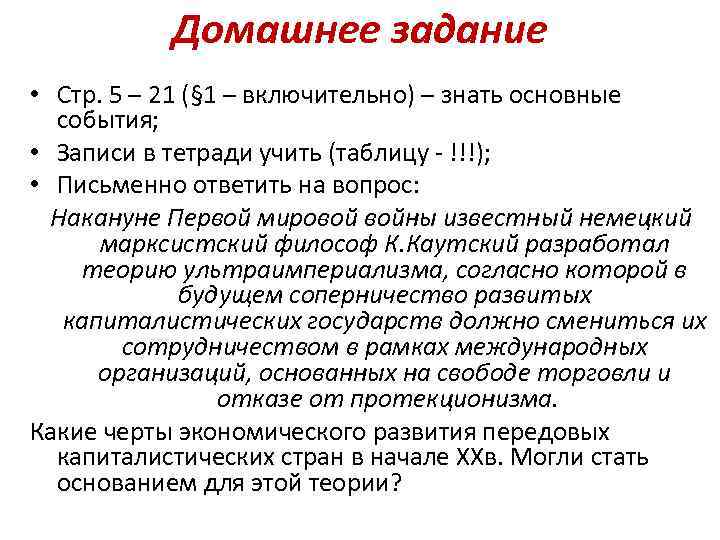 Домашнее задание

• Стр. 5 – 21 (§1 – включительно) – знать основные события;
• Записи в тетради учить (таблицу - !!!);
• Письменно ответить на вопрос:

Накануне Первой мировой войны известный немецкий марксистский философ К.Каутский разработал теорию ультраимпериализма, согласно которой в будущем соперничество развитых капиталистических государств должно смениться их сотрудничеством в рамках международных организаций, основанных на свободе торговли и отказе от протекционизма.

Какие черты экономического развития передовых капиталистических стран в начале XXв. Могли стать основанием для этой теории?